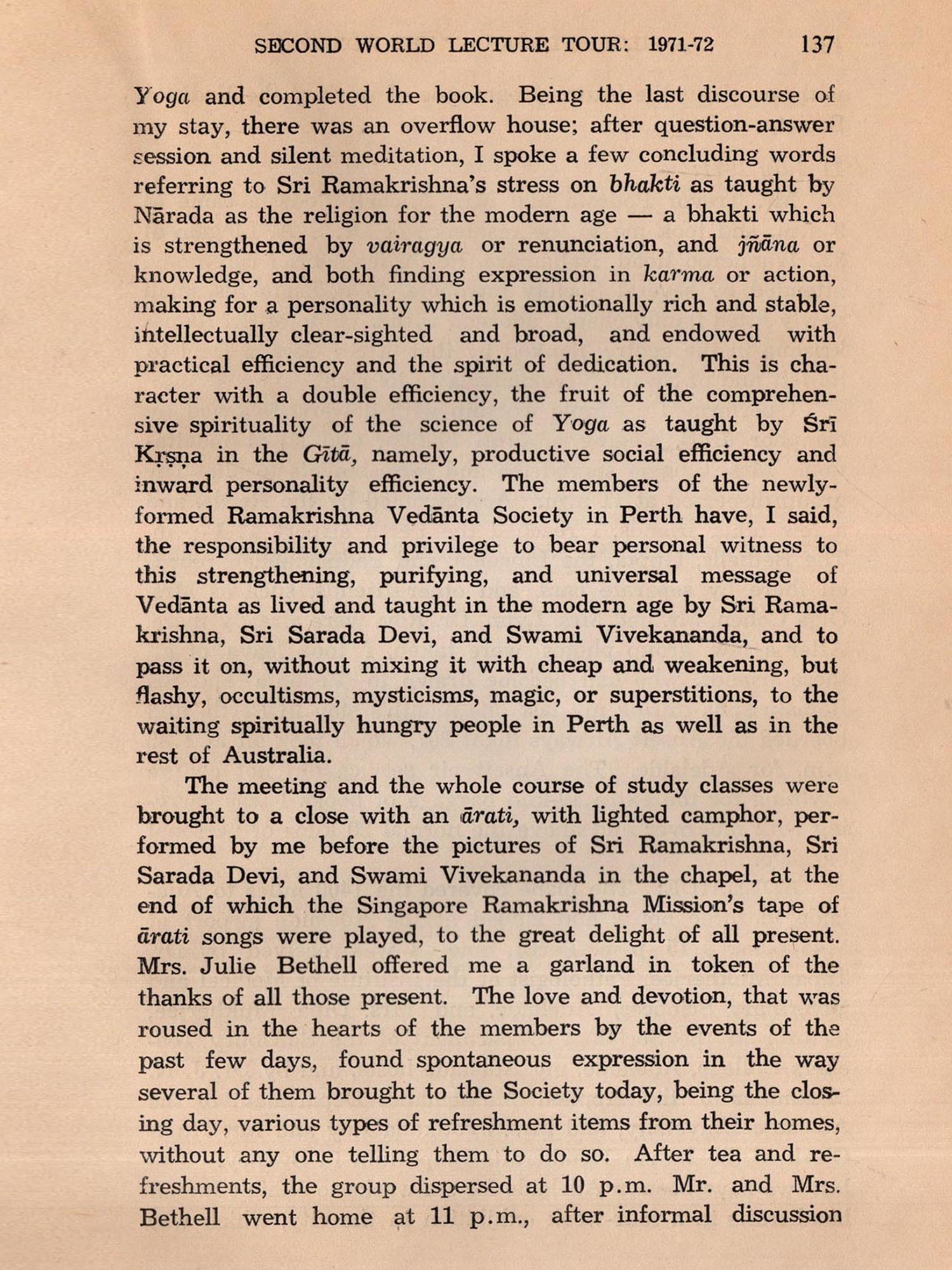 SECOND WORLD LECTURE TOUR: 1971-72 137

Yoga and completed the book. Being the last discourse of my stay, there was an overflow house; after question-answer session and silent meditation, I spoke a few concluding words referring to Sri Ramakrishna's stress on bhakti as taught by Nārada as the religion for the modern age — a bhakti which is strengthened by vairagya or renunciation, and jñāna or knowledge, and both finding expression in karma or action, making for a personality which is emotionally rich and stable, intellectually clear-sighted and broad, and endowed with practical efficiency and the spirit of dedication. This is character with a double efficiency, the fruit of the comprehensive spirituality of the science of Yoga as taught by Śrī Kṛṣṇa in the Gītā, namely, productive social efficiency and inward personality efficiency. The members of the newly-formed Ramakrishna Vedānta Society in Perth have, I said, the responsibility and privilege to bear personal witness to this strengthening, purifying, and universal message of Vedānta as lived and taught in the modern age by Sri Ramakrishna, Sri Sarada Devi, and Swami Vivekananda, and to pass it on, without mixing it with cheap and weakening, but flashy, occultisms, mysticisms, magic, or superstitions, to the waiting spiritually hungry people in Perth as well as in the rest of Australia.

The meeting and the whole course of study classes were brought to a close with an ārati, with lighted camphor, performed by me before the pictures of Sri Ramakrishna, Sri Sarada Devi, and Swami Vivekananda in the chapel, at the end of which the Singapore Ramakrishna Mission's tape of ārati songs were played, to the great delight of all present. Mrs. Julie Bethell offered me a garland in token of the thanks of all those present. The love and devotion, that was roused in the hearts of the members by the events of the past few days, found spontaneous expression in the way several of them brought to the Society today, being the closing day, various types of refreshment items from their homes, without any one telling them to do so. After tea and refreshments, the group dispersed at 10 p.m. Mr. and Mrs. Bethell went home at 11 p.m., after informal discussion